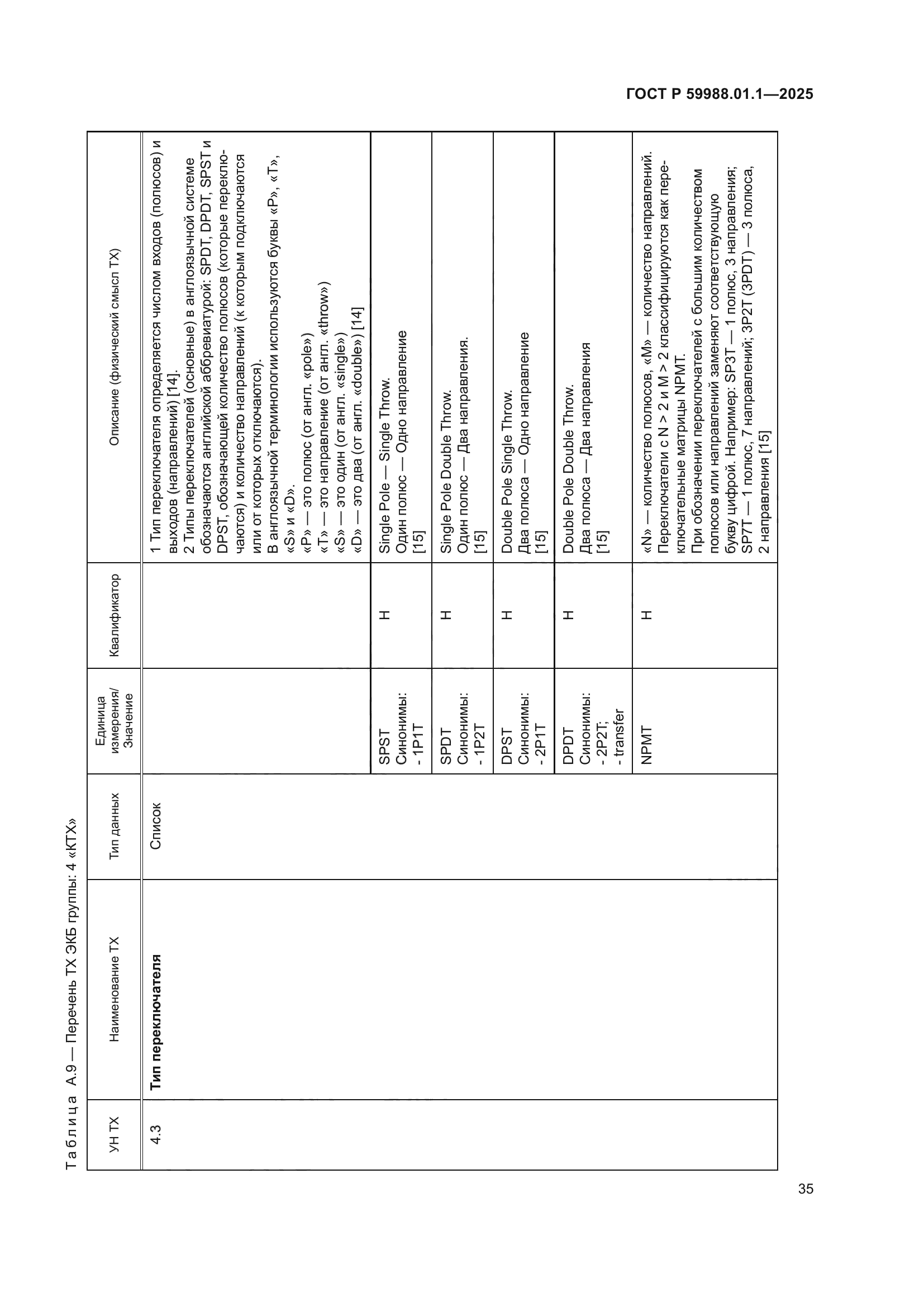 ГОСТ Р 59988.01.1—2025

Таблица А.9 — Перечень ТХ ЭКБ группы: 4 «КТХ»

| УН ТХ | Наименование ТХ | Тип данных | Единица измерения/ Значение | Квалификатор | Описание (физический смысл ТХ) |
|---|---|---|---|---|---|
| 4.3 | **Тип переключателя** | Список | | | 1 Тип переключателя определяется числом входов (полюсов) и выходов (направлений) [14]. 2 Типы переключателей (основные) в англоязычной системе обозначаются английской аббревиатурой: SPDT, DPDT, SPST и DPST, обозначающей количество полюсов (которые переключаются) и количество направлений (к которым подключаются или от которых отключаются). В англоязычной терминологии используются буквы «P», «T», «S» и «D». «P» — это полюс (от англ. «pole») «T» — это направление (от англ. «throw») «S» — это один (от англ. «single») «D» — это два (от англ. «double») [14] |
| | | | SPST Синонимы: - 1P1T | Н | Single Pole — Single Throw. Один полюс — Одно направление [15] |
| | | | SPDT Синонимы: - 1P2T | Н | Single Pole Double Throw. Один полюс — Два направления. [15] |
| | | | DPST Синонимы: - 2P1T | Н | Double Pole Single Throw. Два полюса — Одно направление [15] |
| | | | DPDT Синонимы: - 2P2T; - transfer | Н | Double Pole Double Throw. Два полюса — Два направления [15] |
| | | | NPMT | Н | «N» — количество полюсов, «M» — количество направлений. Переключатели с N > 2 и M > 2 классифицируются как переключательные матрицы NPMT. При обозначении переключателей с большим количеством полюсов или направлений заменяют соответствующую букву цифрой. Например: SP3T — 1 полюс, 3 направления; SP7T — 1 полюс, 7 направлений; 3P2T (3PDT) — 3 полюса, 2 направления [15] |

35